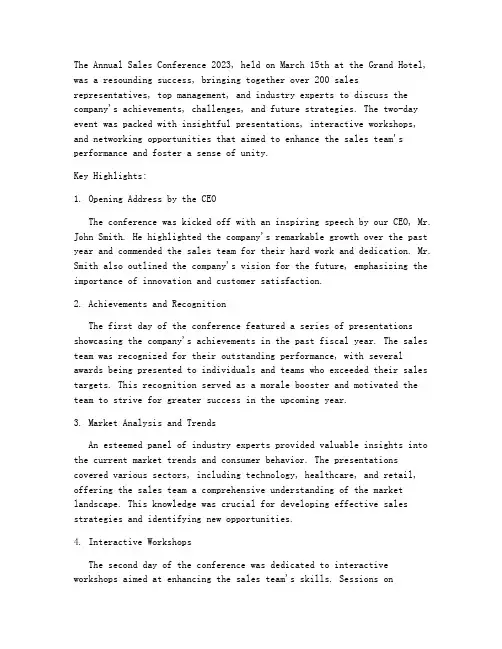 The Annual Sales Conference 2023, held on March 15th at the Grand Hotel, was a resounding success, bringing together over 200 sales representatives, top management, and industry experts to discuss the company's achievements, challenges, and future strategies. The two-day event was packed with insightful presentations, interactive workshops, and networking opportunities that aimed to enhance the sales team's performance and foster a sense of unity.

Key Highlights:

1. Opening Address by the CEO

The conference was kicked off with an inspiring speech by our CEO, Mr. John Smith. He highlighted the company's remarkable growth over the past year and commended the sales team for their hard work and dedication. Mr. Smith also outlined the company's vision for the future, emphasizing the importance of innovation and customer satisfaction.

2. Achievements and Recognition

The first day of the conference featured a series of presentations showcasing the company's achievements in the past fiscal year. The sales team was recognized for their outstanding performance, with several awards being presented to individuals and teams who exceeded their sales targets. This recognition served as a morale booster and motivated the team to strive for greater success in the upcoming year.

3. Market Analysis and Trends

An esteemed panel of industry experts provided valuable insights into the current market trends and consumer behavior. The presentations covered various sectors, including technology, healthcare, and retail, offering the sales team a comprehensive understanding of the market landscape. This knowledge was crucial for developing effective sales strategies and identifying new opportunities.

4. Interactive Workshops

The second day of the conference was dedicated to interactive workshops aimed at enhancing the sales team's skills. Sessions on